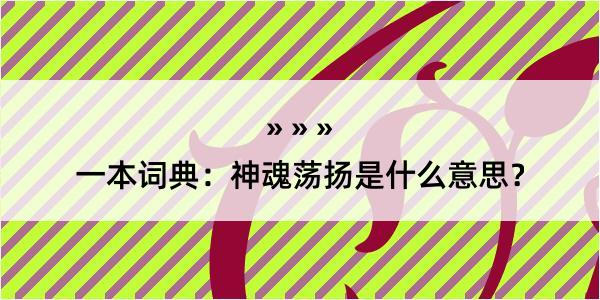 » » »

一本词典：神魂荡扬是什么意思？